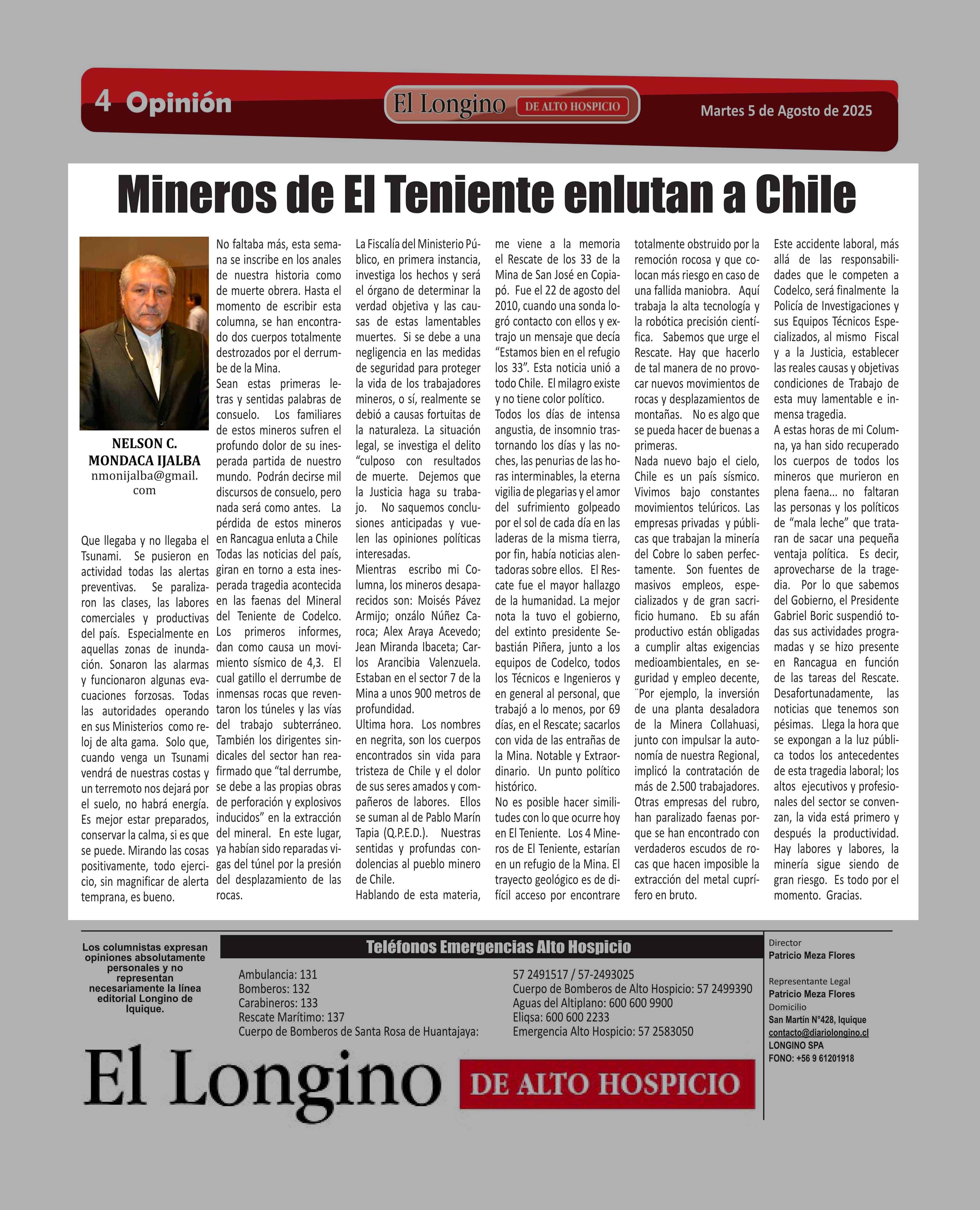 4 Opinión

El Longino DE ALTO HOSPICIO

Martes 5 de Agosto de 2025

Mineros de El Teniente enlutan a Chile

NELSON C. MONDACA IJALBA
nmonijalba@gmail.com

Que llegaba y no llegaba el Tsunami. Se pusieron en actividad todas las alertas preventivas. Se paralizaron las clases, las labores comerciales y productivas del país. Especialmente en aquellas zonas de inundación. Sonaron las alarmas y funcionaron algunas evacuaciones forzosas. Todas las autoridades operando en sus Ministerios como reloj de alta gama. Solo que, cuando venga un Tsunami vendrá de nuestras costas y un terremoto nos dejará por el suelo, no habrá energía. Es mejor estar preparados, conservar la calma, si es que se puede. Mirando las cosas positivamente, todo ejercicio, sin magnificar de alerta temprana, es bueno.

No faltaba más, esta semana se inscribe en los anales de nuestra historia como de muerte obrera. Hasta el momento de escribir esta columna, se han encontrado dos cuerpos totalmente destrozados por el derrumbe de la Mina.
Sean estas primeras letras y sentidas palabras de consuelo. Los familiares de estos mineros sufren el profundo dolor de su inesperada partida de nuestro mundo. Podrán decirse mil discursos de consuelo, pero nada será como antes. La pérdida de estos mineros en Rancagua enluta a Chile
Todas las noticias del país, giran en torno a esta inesperada tragedia acontecida en las faenas del Mineral del Teniente de Codelco. Los primeros informes, dan como causa un movimiento sísmico de 4,3. El cual gatillo el derrumbe de inmensas rocas que reventaron los túneles y las vías del trabajo subterráneo. También los dirigentes sindicales del sector han reafirmado que “tal derrumbe, se debe a las propias obras de perforación y explosivos inducidos” en la extracción del mineral. En este lugar, ya habían sido reparadas vigas del túnel por la presión del desplazamiento de las rocas.

La Fiscalía del Ministerio Público, en primera instancia, investiga los hechos y será el órgano de determinar la verdad objetiva y las causas de estas lamentables muertes. Si se debe a una negligencia en las medidas de seguridad para proteger la vida de los trabajadores mineros, o sí, realmente se debió a causas fortuitas de la naturaleza. La situación legal, se investiga el delito “culposo con resultados de muerte. Dejemos que la Justicia haga su trabajo. No saquemos conclusiones anticipadas y vuelen las opiniones políticas interesadas.
Mientras escribo mi Columna, los mineros desaparecidos son: Moisés Pávez Armijo; onzálo Núñez Caroca; Alex Araya Acevedo; Jean Miranda Ibaceta; Carlos Arancibia Valenzuela. Estaban en el sector 7 de la Mina a unos 900 metros de profundidad.
Ultima hora. Los nombres en negrita, son los cuerpos encontrados sin vida para tristeza de Chile y el dolor de sus seres amados y compañeros de labores. Ellos se suman al de Pablo Marín Tapia (Q.P.E.D.). Nuestras sentidas y profundas condolencias al pueblo minero de Chile.
Hablando de esta materia, me viene a la memoria el Rescate de los 33 de la Mina de San José en Copiapó. Fue el 22 de agosto del 2010, cuando una sonda logró contacto con ellos y extrajo un mensaje que decía “Estamos bien en el refugio los 33”. Esta noticia unió a todo Chile. El milagro existe y no tiene color político.
Todos los días de intensa angustia, de insomnio trastornando los días y las noches, las penurias de las horas interminables, la eterna vigilia de plegarias y el amor del sufrimiento golpeado por el sol de cada día en las laderas de la misma tierra, por fin, había noticias alentadoras sobre ellos. El Rescate fue el mayor hallazgo de la humanidad. La mejor nota la tuvo el gobierno, del extinto presidente Sebastián Piñera, junto a los equipos de Codelco, todos los Técnicos e Ingenieros y en general al personal, que trabajó a lo menos, por 69 días, en el Rescate; sacarlos con vida de las entrañas de la Mina. Notable y Extraordinario. Un punto político histórico.
No es posible hacer similitudes con lo que ocurre hoy en El Teniente. Los 4 Mineros de El Teniente, estarían en un refugio de la Mina. El trayecto geológico es de difícil acceso por encontrare totalmente obstruido por la remoción rocosa y que colocan más riesgo en caso de una fallida maniobra. Aquí trabaja la alta tecnología y la robótica precisión científica. Sabemos que urge el Rescate. Hay que hacerlo de tal manera de no provocar nuevos movimientos de rocas y desplazamientos de montañas. No es algo que se pueda hacer de buenas a primeras.
Nada nuevo bajo el cielo, Chile es un país sísmico. Vivimos bajo constantes movimientos telúricos. Las empresas privadas y públicas que trabajan la minería del Cobre lo saben perfectamente. Son fuentes de masivos empleos, especializados y de gran sacrificio humano. Eb su afán productivo están obligadas a cumplir altas exigencias medioambientales, en seguridad y empleo decente, ¨Por ejemplo, la inversión de una planta desaladora de la Minera Collahuasi, junto con impulsar la autonomía de nuestra Regional, implicó la contratación de más de 2.500 trabajadores. Otras empresas del rubro, han paralizado faenas porque se han encontrado con verdaderos escudos de rocas que hacen imposible la extracción del metal cuprífero en bruto.
Este accidente laboral, más allá de las responsabilidades que le competen a Codelco, será finalmente la Policía de Investigaciones y sus Equipos Técnicos Especializados, al mismo Fiscal y a la Justicia, establecer las reales causas y objetivas condiciones de Trabajo de esta muy lamentable e inmensa tragedia.
A estas horas de mi Columna, ya han sido recuperado los cuerpos de todos los mineros que murieron en plena faena... no faltaran las personas y los políticos de “mala leche” que trataran de sacar una pequeña ventaja política. Es decir, aprovecharse de la tragedia. Por lo que sabemos del Gobierno, el Presidente Gabriel Boric suspendió todas sus actividades programadas y se hizo presente en Rancagua en función de las tareas del Rescate. Desafortunadamente, las noticias que tenemos son pésimas. Llega la hora que se expongan a la luz pública todos los antecedentes de esta tragedia laboral; los altos ejecutivos y profesionales del sector se convenzan, la vida está primero y después la productividad. Hay labores y labores, la minería sigue siendo de gran riesgo. Es todo por el momento. Gracias.

Los columnistas expresan opiniones absolutamente personales y no representan necesariamente la línea editorial Longino de Iquique.

Teléfonos Emergencias Alto Hospicio
Ambulancia: 131
Bomberos: 132
Carabineros: 133
Rescate Marítimo: 137
Cuerpo de Bomberos de Santa Rosa de Huantajaya:
57 2491517 / 57-2493025
Cuerpo de Bomberos de Alto Hospicio: 57 2499390
Aguas del Altiplano: 600 600 9900
Eliqsa: 600 600 2233
Emergencia Alto Hospicio: 57 2583050

Director
Patricio Meza Flores
Representante Legal
Patricio Meza Flores
Domicilio
San Martín N°428, Iquique
contacto@diariolongino.cl
LONGINO SPA
FONO: +56 9 61201918

El Longino DE ALTO HOSPICIO